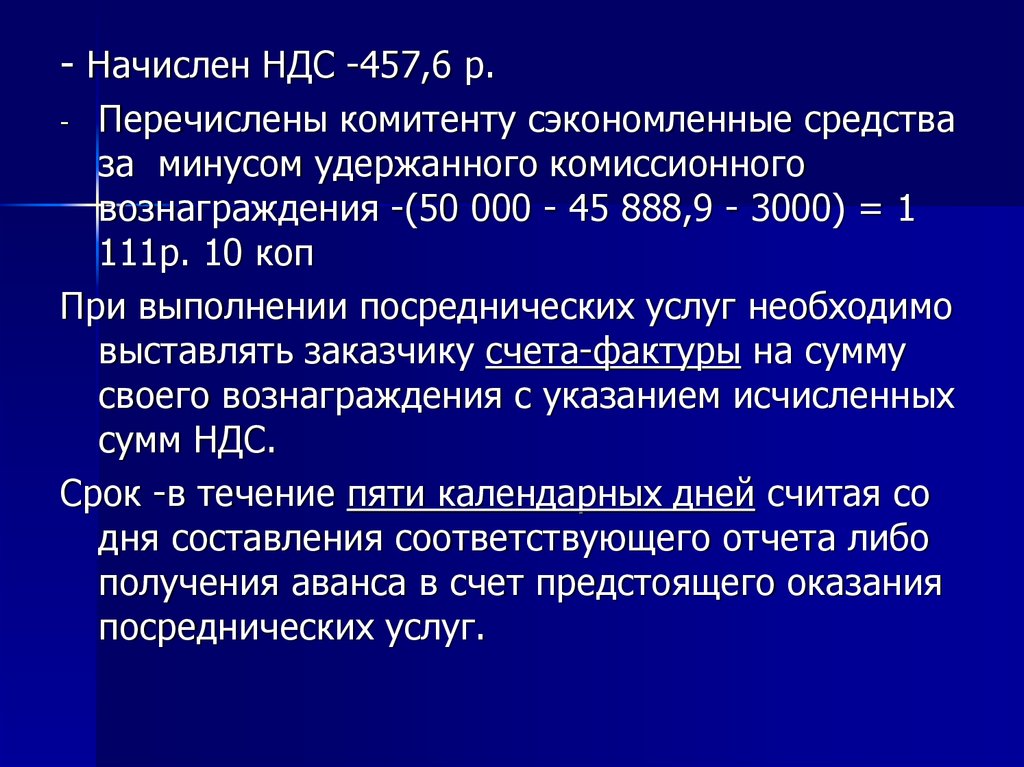 - Начислен НДС -457,6 р.

- Перечислены комитенту сэкономленные средства за минусом удержанного комиссионного вознаграждения -(50 000 - 45 888,9 - 3000) = 1 111р. 10 коп

При выполнении посреднических услуг необходимо выставлять заказчику счета-фактуры на сумму своего вознаграждения с указанием исчисленных сумм НДС.

Срок -в течение пяти календарных дней считая со дня составления соответствующего отчета либо получения аванса в счет предстоящего оказания посреднических услуг.